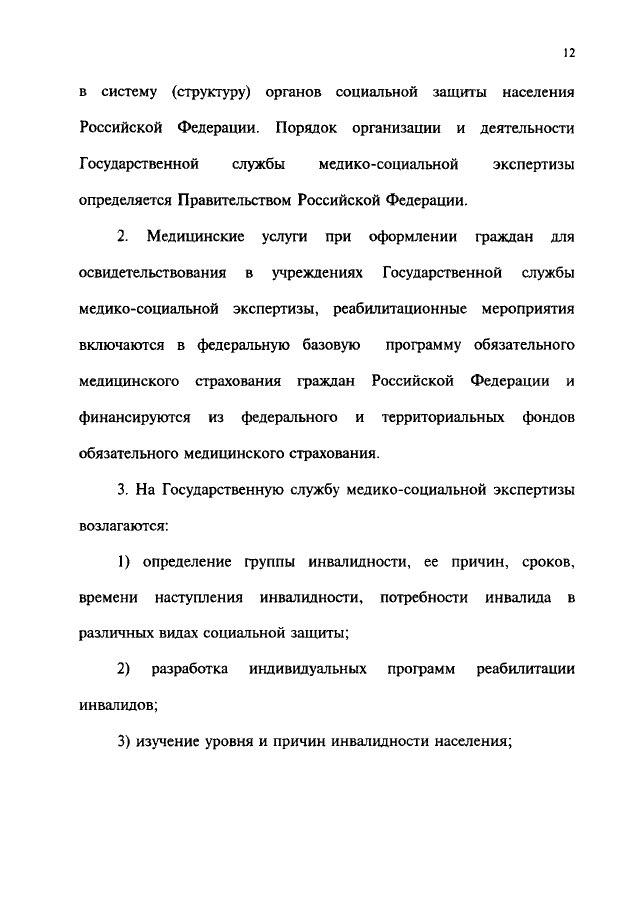 12

в систему (структуру) органов социальной защиты населения Российской Федерации. Порядок организации и деятельности Государственной службы медико-социальной экспертизы определяется Правительством Российской Федерации.

2. Медицинские услуги при оформлении граждан для освидетельствования в учреждениях Государственной службы медико-социальной экспертизы, реабилитационные мероприятия включаются в федеральную базовую программу обязательного медицинского страхования граждан Российской Федерации и финансируются из федерального и территориальных фондов обязательного медицинского страхования.

3. На Государственную службу медико-социальной экспертизы возлагаются:

1) определение группы инвалидности, ее причин, сроков, времени наступления инвалидности, потребности инвалида в различных видах социальной защиты;

2) разработка индивидуальных программ реабилитации инвалидов;

3) изучение уровня и причин инвалидности населения;